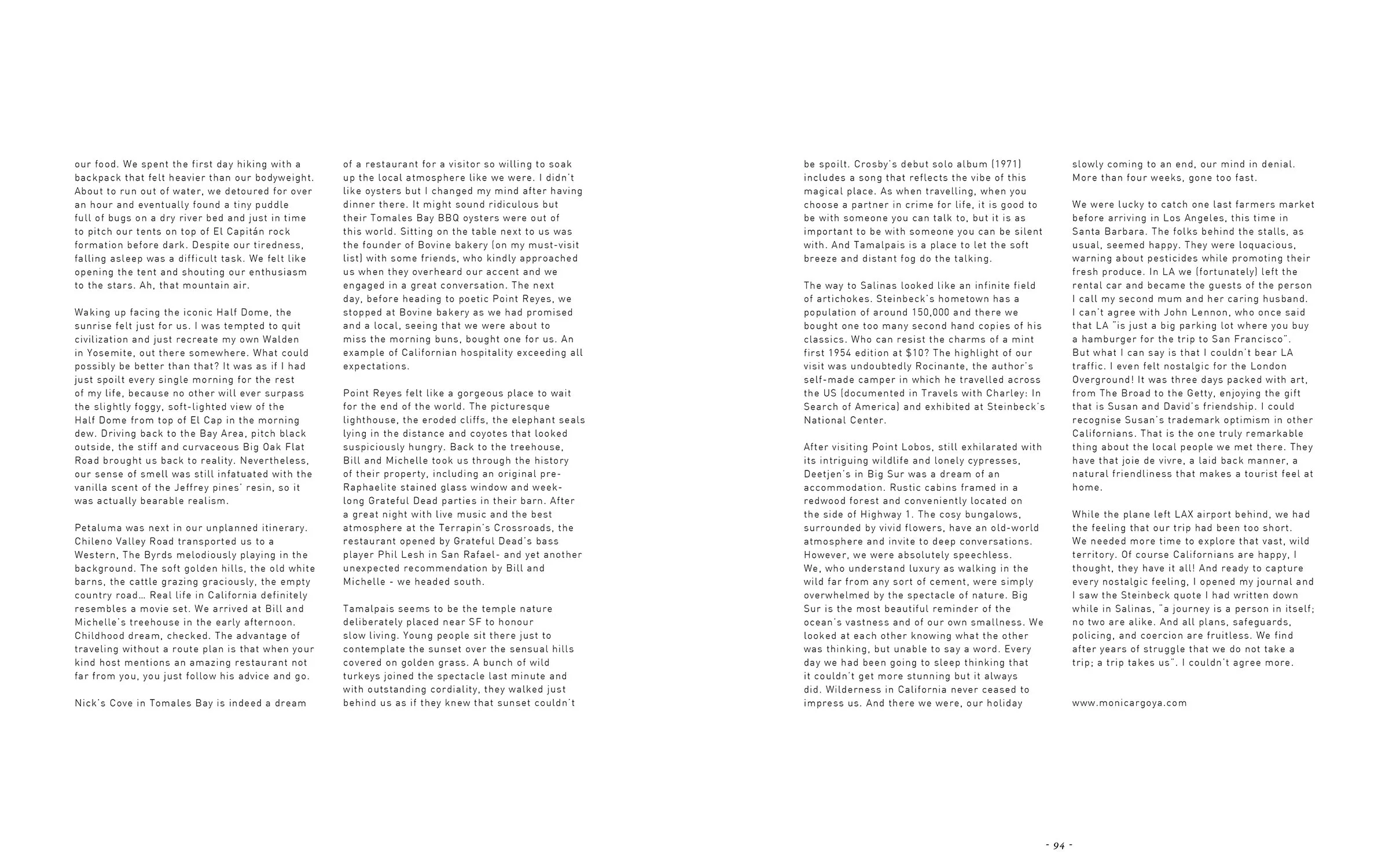 our food. We spent the first day hiking with a backpack that felt heavier than our bodyweight. About to run out of water, we detoured for over an hour and eventually found a tiny puddle full of bugs on a dry river bed and just in time to pitch our tents on top of El Capitán rock formation before dark. Despite our tiredness, falling asleep was a difficult task. We felt like opening the tent and shouting our enthusiasm to the stars. Ah, that mountain air.

Waking up facing the iconic Half Dome, the sunrise felt just for us. I was tempted to quit civilization and just recreate my own Walden in Yosemite, out there somewhere. What could possibly be better than that? It was as if I had just spoilt every single morning for the rest of my life, because no other will ever surpass the slightly foggy, soft-lighted view of the Half Dome from top of El Cap in the morning dew. Driving back to the Bay Area, pitch black outside, the stiff and curvaceous Big Oak Flat Road brought us back to reality. Nevertheless, our sense of smell was still infatuated with the vanilla scent of the Jeffrey pines' resin, so it was actually bearable realism.

Petaluma was next in our unplanned itinerary. Chileno Valley Road transported us to a Western, The Byrds melodiously playing in the background. The soft golden hills, the old white barns, the cattle grazing graciously, the empty country road… Real life in California definitely resembles a movie set. We arrived at Bill and Michelle's treehouse in the early afternoon. Childhood dream, checked. The advantage of traveling without a route plan is that when your kind host mentions an amazing restaurant not far from you, you just follow his advice and go.

Nick's Cove in Tomales Bay is indeed a dream of a restaurant for a visitor so willing to soak up the local atmosphere like we were. I didn't like oysters but I changed my mind after having dinner there. It might sound ridiculous but their Tomales Bay BBQ oysters were out of this world. Sitting on the table next to us was the founder of Bovine bakery (on my must-visit list) with some friends, who kindly approached us when they overheard our accent and we engaged in a great conversation. The next day, before heading to poetic Point Reyes, we stopped at Bovine bakery as we had promised and a local, seeing that we were about to miss the morning buns, bought one for us. An example of Californian hospitality exceeding all expectations.

Point Reyes felt like a gorgeous place to wait for the end of the world. The picturesque lighthouse, the eroded cliffs, the elephant seals lying in the distance and coyotes that looked suspiciously hungry. Back to the treehouse, Bill and Michelle took us through the history of their property, including an original pre-Raphaelite stained glass window and week-long Grateful Dead parties in their barn. After a great night with live music and the best atmosphere at the Terrapin's Crossroads, the restaurant opened by Grateful Dead's bass player Phil Lesh in San Rafael- and yet another unexpected recommendation by Bill and Michelle - we headed south.

Tamalpais seems to be the temple nature deliberately placed near SF to honour slow living. Young people sit there just to contemplate the sunset over the sensual hills covered on golden grass. A bunch of wild turkeys joined the spectacle last minute and with outstanding cordiality, they walked just behind us as if they knew that sunset couldn't be spoilt. Crosby's debut solo album (1971) includes a song that reflects the vibe of this magical place. As when travelling, when you choose a partner in crime for life, it is good to be with someone you can talk to, but it is as important to be with someone you can be silent with. And Tamalpais is a place to let the soft breeze and distant fog do the talking.

The way to Salinas looked like an infinite field of artichokes. Steinbeck's hometown has a population of around 150,000 and there we bought one too many second hand copies of his classics. Who can resist the charms of a mint first 1954 edition at $10? The highlight of our visit was undoubtedly Rocinante, the author's self-made camper in which he travelled across the US (documented in Travels with Charley: In Search of America) and exhibited at Steinbeck's National Center.

After visiting Point Lobos, still exhilarated with its intriguing wildlife and lonely cypresses, Deetjen's in Big Sur was a dream of an accommodation. Rustic cabins framed in a redwood forest and conveniently located on the side of Highway 1. The cosy bungalows, surrounded by vivid flowers, have an old-world atmosphere and invite to deep conversations. However, we were absolutely speechless. We, who understand luxury as walking in the wild far from any sort of cement, were simply overwhelmed by the spectacle of nature. Big Sur is the most beautiful reminder of the ocean's vastness and of our own smallness. We looked at each other knowing what the other was thinking, but unable to say a word. Every day we had been going to sleep thinking that it couldn't get more stunning but it always did. Wilderness in California never ceased to impress us. And there we were, our holiday slowly coming to an end, our mind in denial. More than four weeks, gone too fast.

We were lucky to catch one last farmers market before arriving in Los Angeles, this time in Santa Barbara. The folks behind the stalls, as usual, seemed happy. They were loquacious, warning about pesticides while promoting their fresh produce. In LA we (fortunately) left the rental car and became the guests of the person I call my second mum and her caring husband. I can't agree with John Lennon, who once said that LA "is just a big parking lot where you buy a hamburger for the trip to San Francisco". But what I can say is that I couldn't bear LA traffic. I even felt nostalgic for the London Overground! It was three days packed with art, from The Broad to the Getty, enjoying the gift that is Susan and David's friendship. I could recognise Susan's trademark optimism in other Californians. That is the one truly remarkable thing about the local people we met there. They have that joie de vivre, a laid back manner, a natural friendliness that makes a tourist feel at home.

While the plane left LAX airport behind, we had the feeling that our trip had been too short. We needed more time to explore that vast, wild territory. Of course Californians are happy, I thought, they have it all! And ready to capture every nostalgic feeling, I opened my journal and I saw the Steinbeck quote I had written down while in Salinas, "a journey is a person in itself; no two are alike. And all plans, safeguards, policing, and coercion are fruitless. We find after years of struggle that we do not take a trip; a trip takes us". I couldn't agree more.

www.monicargoya.com

- 94 -